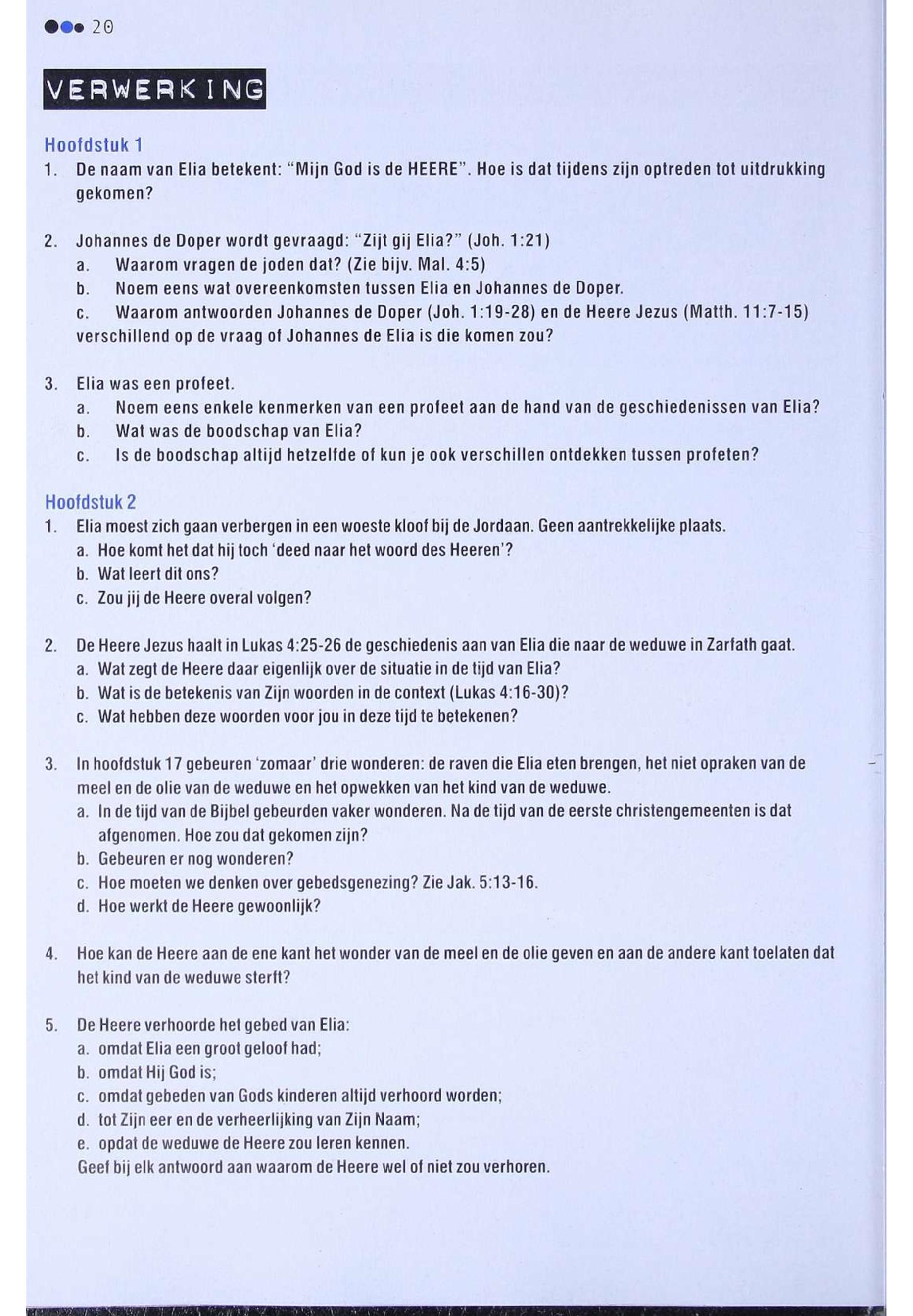 20

VERWERKING

Hoofdstuk 1
1. De naam van Elia betekent: "Mijn God is de HEERE". Hoe is dat tijdens zijn optreden tot uitdrukking gekomen?

2. Johannes de Doper wordt gevraagd: "Zijt gij Elia?" (Joh. 1:21)
a. Waarom vragen de joden dat? (Zie bijv. Mal. 4:5)
b. Noem eens wat overeenkomsten tussen Elia en Johannes de Doper.
c. Waarom antwoorden Johannes de Doper (Joh. 1:19-28) en de Heere Jezus (Matth. 11:7-15) verschillend op de vraag of Johannes de Elia is die komen zou?

3. Elia was een profeet.
a. Noem eens enkele kenmerken van een profeet aan de hand van de geschiedenissen van Elia?
b. Wat was de boodschap van Elia?
c. Is de boodschap altijd hetzelfde of kun je ook verschillen ontdekken tussen profeten?

Hoofdstuk 2
1. Elia moest zich gaan verbergen in een woeste kloof bij de Jordaan. Geen aantrekkelijke plaats.
a. Hoe komt het dat hij toch 'deed naar het woord des Heeren'?
b. Wat leert dit ons?
c. Zou jij de Heere overal volgen?

2. De Heere Jezus haalt in Lukas 4:25-26 de geschiedenis aan van Elia die naar de weduwe in Zarfath gaat.
a. Wat zegt de Heere daar eigenlijk over de situatie in de tijd van Elia?
b. Wat is de betekenis van Zijn woorden in de context (Lukas 4:16-30)?
c. Wat hebben deze woorden voor jou in deze tijd te betekenen?

3. In hoofdstuk 17 gebeuren 'zomaar' drie wonderen: de raven die Elia eten brengen, het niet opraken van de meel en de olie van de weduwe en het opwekken van het kind van de weduwe.
a. In de tijd van de Bijbel gebeurden vaker wonderen. Na de tijd van de eerste christengemeenten is dat afgenomen. Hoe zou dat gekomen zijn?
b. Gebeuren er nog wonderen?
c. Hoe moeten we denken over gebedsgenezing? Zie Jak. 5:13-16.
d. Hoe werkt de Heere gewoonlijk?

4. Hoe kan de Heere aan de ene kant het wonder van de meel en de olie geven en aan de andere kant toelaten dat het kind van de weduwe sterft?

5. De Heere verhoorde het gebed van Elia:
a. omdat Elia een groot geloof had;
b. omdat Hij God is;
c. omdat gebeden van Gods kinderen altijd verhoord worden;
d. tot Zijn eer en de verheerlijking van Zijn Naam;
e. opdat de weduwe de Heere zou leren kennen.
Geef bij elk antwoord aan waarom de Heere wel of niet zou verhoren.